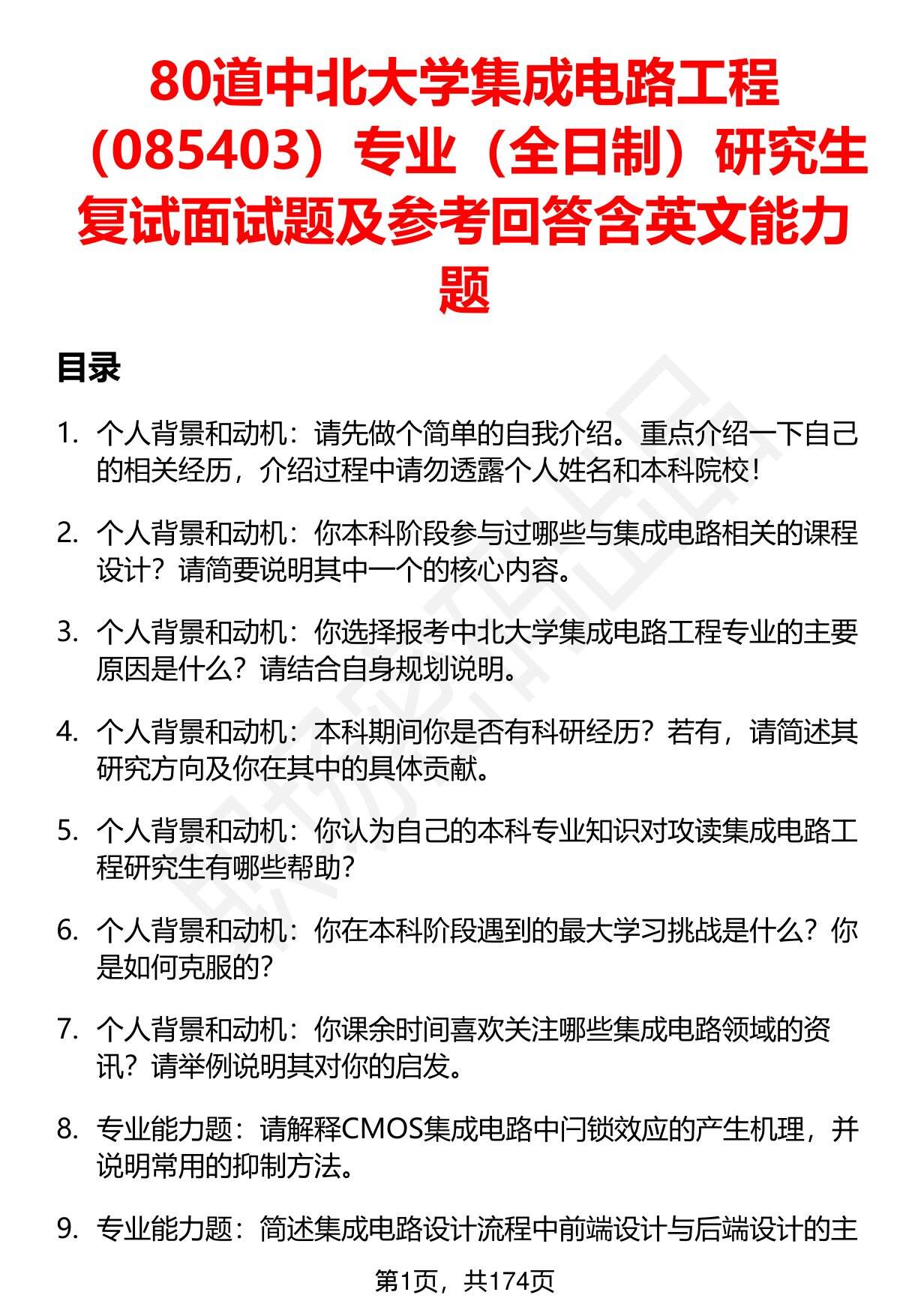 80道中北大学集成电路工程（085403）专业（全日制）研究生复试面试题及参考回答含英文能力题

目录

1. 个人背景和动机：请先做个简单的自我介绍。重点介绍一下自己的相关经历，介绍过程中请勿透露个人姓名和本科院校！

2. 个人背景和动机：你本科阶段参与过哪些与集成电路相关的课程设计？请简要说明其中一个的核心内容。

3. 个人背景和动机：你选择报考中北大学集成电路工程专业的主要原因是什么？请结合自身规划说明。

4. 个人背景和动机：本科期间你是否有科研经历？若有，请简述其研究方向及你在其中的具体贡献。

5. 个人背景和动机：你认为自己的本科专业知识对攻读集成电路工程研究生有哪些帮助？

6. 个人背景和动机：你在本科阶段遇到的最大学习挑战是什么？你是如何克服的？

7. 个人背景和动机：你课余时间喜欢关注哪些集成电路领域的资讯？请举例说明其对你的启发。

8. 专业能力题：请解释CMOS集成电路中闩锁效应的产生机理，并说明常用的抑制方法。

9. 专业能力题：简述集成电路设计流程中前端设计与后端设计的主

第1页，共174页